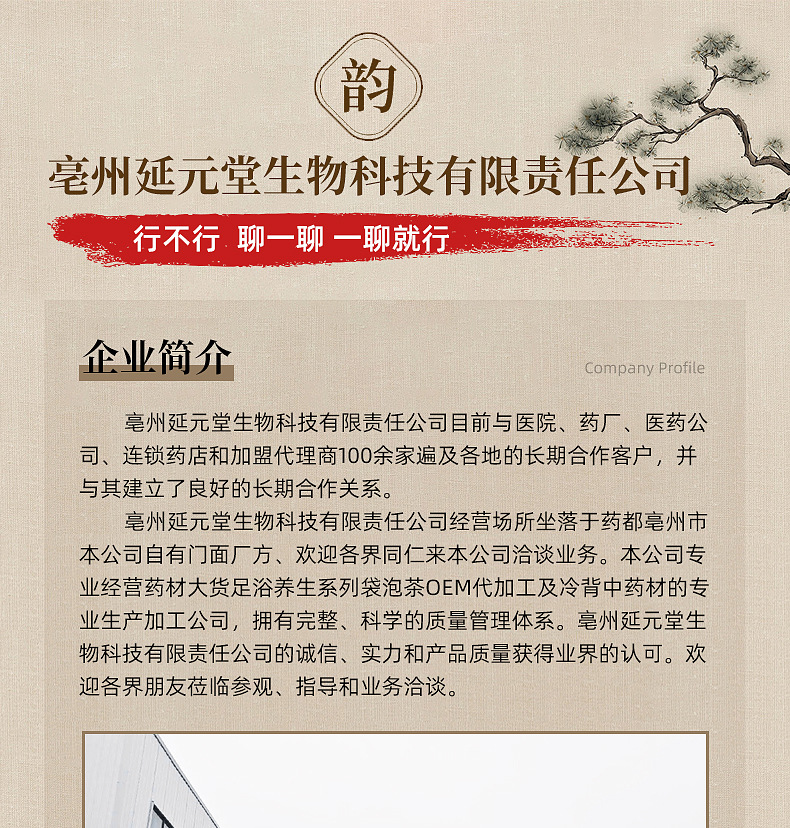 韵

亳州延元堂生物科技有限责任公司

行不行 聊一聊 一聊就行

企业简介

Company Profile

亳州延元堂生物科技有限责任公司目前与医院、药厂、医药公司、连锁药店和加盟代理商100余家遍及各地的长期合作客户，并与其建立了良好的长期合作关系。

亳州延元堂生物科技有限责任公司经营场所坐落于药都亳州市本公司自有门面厂方、欢迎各界同仁来本公司洽谈业务。本公司专业经营药材大货足浴养生系列袋泡茶OEM代加工及冷背中药材的专业生产加工公司，拥有完整、科学的质量管理体系。亳州延元堂生物科技有限责任公司的诚信、实力和产品质量获得业界的认可。欢迎各界朋友莅临参观、指导和业务洽谈。